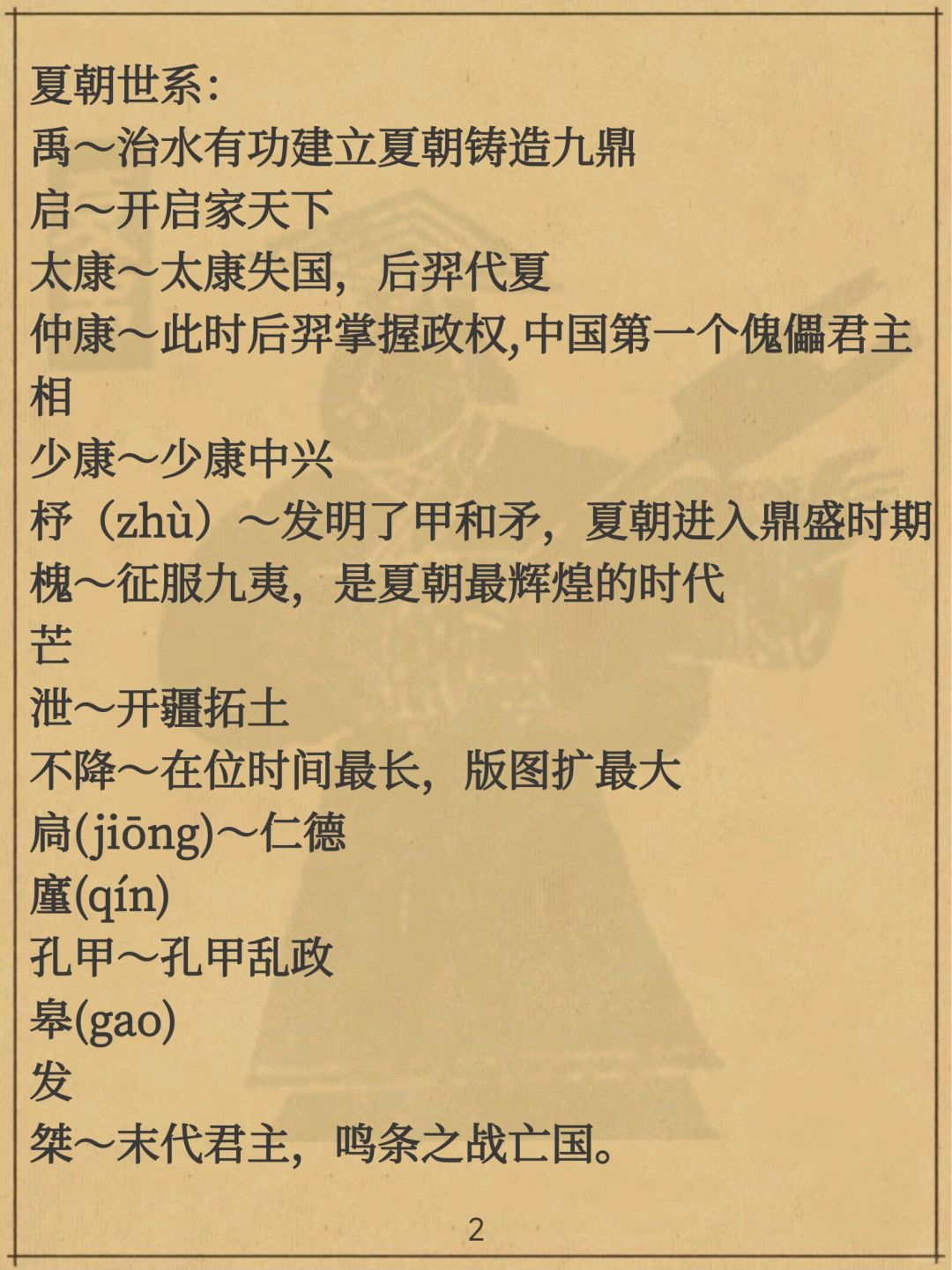 夏朝世系：
禹～治水有功建立夏朝铸造九鼎
启～开启家天下
太康～太康失国，后羿代夏
仲康～此时后羿掌握政权,中国第一个傀儡君主
相
少康～少康中兴
杼（zhù）～发明了甲和矛，夏朝进入鼎盛时期
槐～征服九夷，是夏朝最辉煌的时代
芒
泄～开疆拓土
不降～在位时间最长，版图扩最大
扃(jiōng)～仁德
廑(qín)
孔甲～孔甲乱政
皋(gao)
发
桀～末代君主，鸣条之战亡国。

2